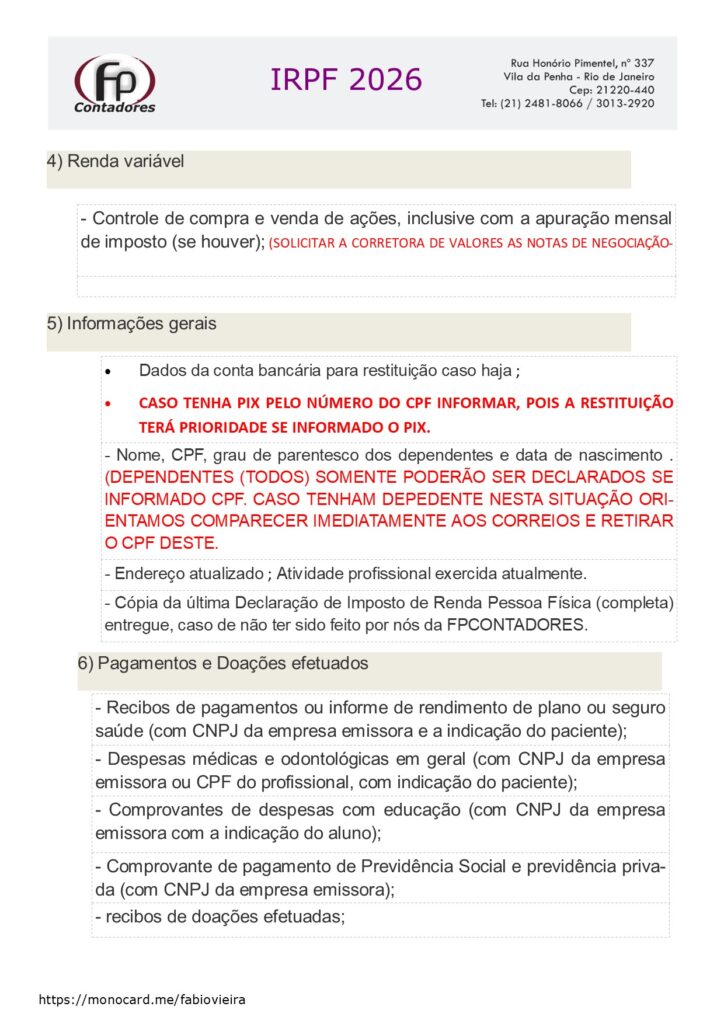 fp
Contadores

IRPF 2026

Rua Honório Pimentel, nº 337
Vila da Penha - Rio de Janeiro
Cep: 21220-440
Tel: (21) 2481-8066 / 3013-2920

4) Renda variável

- Controle de compra e venda de ações, inclusive com a apuração mensal de imposto (se houver); (SOLICITAR A CORRETORA DE VALORES AS NOTAS DE NEGOCIAÇÃO-

5) Informações gerais

• Dados da conta bancária para restituição caso haja ;

• CASO TENHA PIX PELO NÚMERO DO CPF INFORMAR, POIS A RESTITUIÇÃO TERÁ PRIORIDADE SE INFORMADO O PIX.

- Nome, CPF, grau de parentesco dos dependentes e data de nascimento . (DEPENDENTES (TODOS) SOMENTE PODERÃO SER DECLARADOS SE INFORMADO CPF. CASO TENHAM DEPEDENTE NESTA SITUAÇÃO ORIENTAMOS COMPARECER IMEDIATAMENTE AOS CORREIOS E RETIRAR O CPF DESTE.

- Endereço atualizado ; Atividade profissional exercida atualmente.

- Cópia da última Declaração de Imposto de Renda Pessoa Física (completa) entregue, caso de não ter sido feito por nós da FPCONTADORES.

6) Pagamentos e Doações efetuados

- Recibos de pagamentos ou informe de rendimento de plano ou seguro saúde (com CNPJ da empresa emissora e a indicação do paciente);

- Despesas médicas e odontológicas em geral (com CNPJ da empresa emissora ou CPF do profissional, com indicação do paciente);

- Comprovantes de despesas com educação (com CNPJ da empresa emissora com a indicação do aluno);

- Comprovante de pagamento de Previdência Social e previdência privada (com CNPJ da empresa emissora);

- recibos de doações efetuadas;

https://monocard.me/fabiovieira